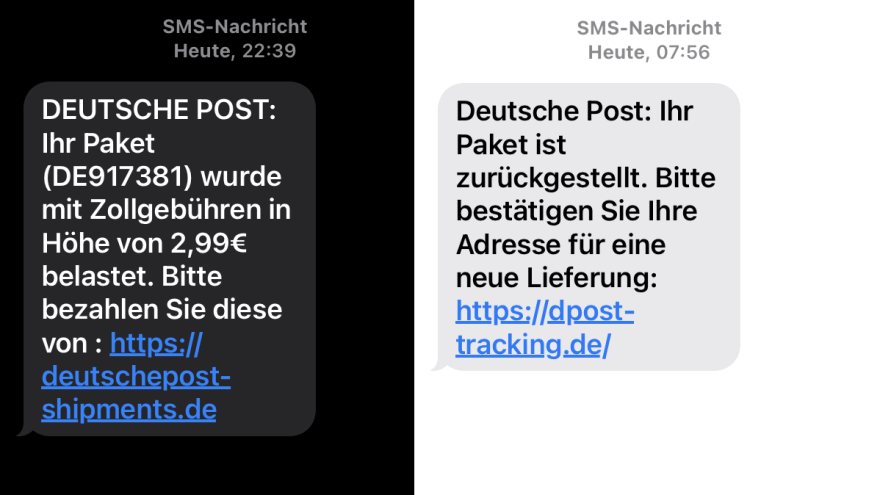 SMS-Nachricht
Heute, 22:39

DEUTSCHE POST: Ihr Paket (DE917381) wurde mit Zollgebühren in Höhe von 2,99€ belastet. Bitte bezahlen Sie diese von : https://deutschepost-shipments.de

SMS-Nachricht
Heute, 07:56

Deutsche Post: Ihr Paket ist zurückgestellt. Bitte bestätigen Sie Ihre Adresse für eine neue Lieferung: https://dpost-tracking.de/